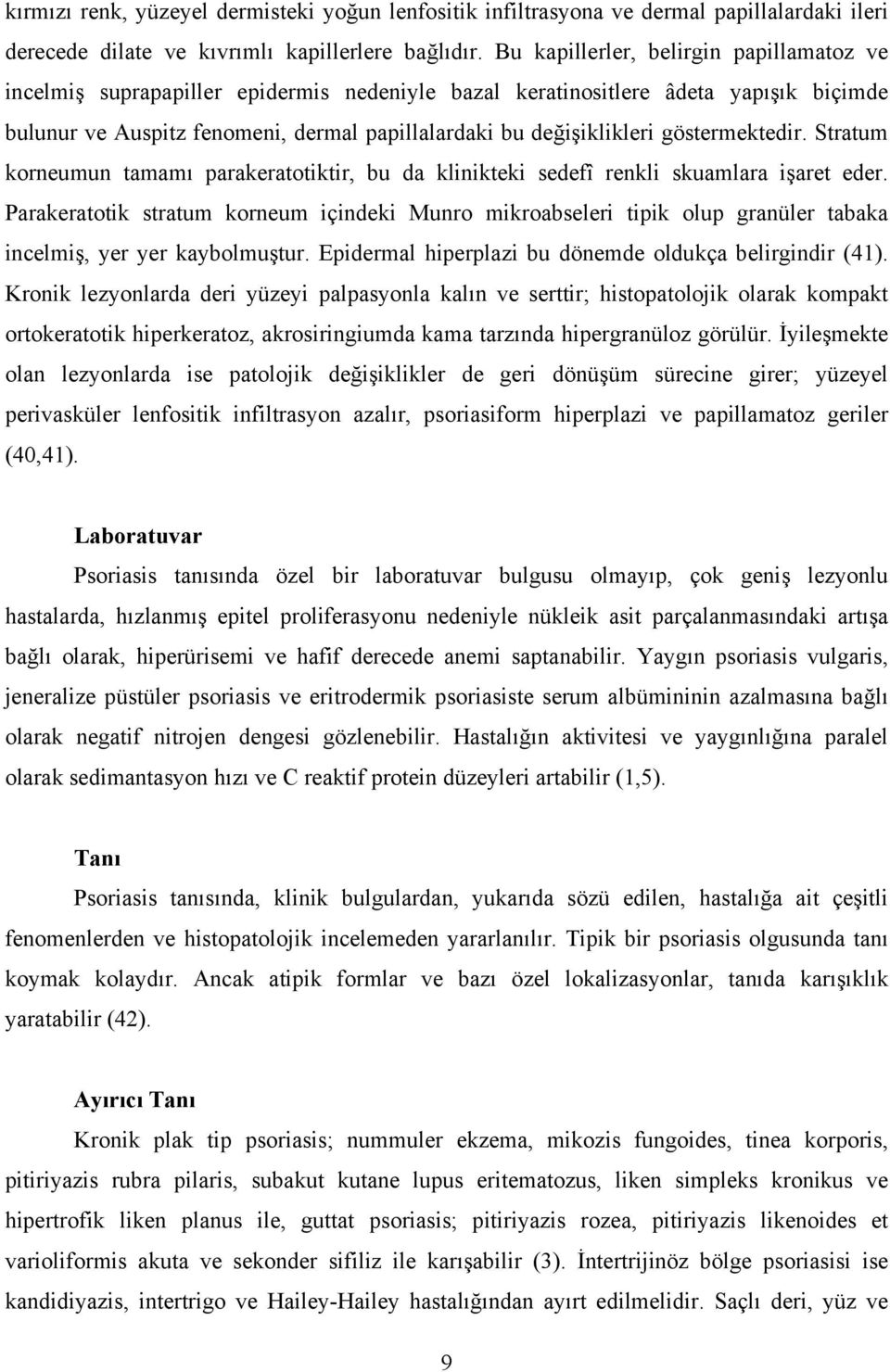 kırmızı renk, yüzeyel dermisteki yoğun lenfositik infiltrasyona ve dermal papillalardaki ileri derecede dilate ve kıvrımlı kapillerlere bağlıdır. Bu kapillerler, belirgin papillamatoz ve incelmiş suprapapiller epidermis nedeniyle bazal keratinositlere âdeta yapışık biçimde bulunur ve Auspitz fenomeni, dermal papillalardaki bu değişiklikleri göstermektedir. Stratum korneumun tamamı parakeratotiktir, bu da klinikteki sedefî renkli skuamlara işaret eder. Parakeratotik stratum korneum içindeki Munro mikroabseleri tipik olup granüler tabaka incelmiş, yer yer kaybolmuştur. Epidermal hiperplazi bu dönemde oldukça belirgindir (41). Kronik lezyonlarda deri yüzeyi palpasyonla kalın ve serttir; histopatolojik olarak kompakt ortokeratotik hiperkeratoz, akrosiringiumda kama tarzında hipergranüloz görülür. İyileşmekte olan lezyonlarda ise patolojik değişiklikler de geri dönüşüm sürecine girer; yüzeyel perivasküler lenfositik infiltrasyon azalır, psoriasiform hiperplazi ve papillamatoz geriler (40,41).

Laboratuvar

Psoriasis tanısında özel bir laboratuvar bulgusu olmayıp, çok geniş lezyonlu hastalarda, hızlanmış epitel proliferasyonu nedeniyle nükleik asit parçalanmasındaki artışa bağlı olarak, hiperürisemi ve hafif derecede anemi saptanabilir. Yaygın psoriasis vulgaris, jeneralize püstüler psoriasis ve eritrodermik psoriasiste serum albümininin azalmasına bağlı olarak negatif nitrojen dengesi gözlenebilir. Hastalığın aktivitesi ve yaygınlığına paralel olarak sedimantasyon hızı ve C reaktif protein düzeyleri artabilir (1,5).

Tanı

Psoriasis tanısında, klinik bulgulardan, yukarıda sözü edilen, hastalığa ait çeşitli fenomenlerden ve histopatolojik incelemeden yararlanılır. Tipik bir psoriasis olgusunda tanı koymak kolaydır. Ancak atipik formlar ve bazı özel lokalizasyonlar, tanıda karışıklık yaratabilir (42).

Ayırıcı Tanı

Kronik plak tip psoriasis; nummuler ekzema, mikozis fungoides, tinea korporis, pitiriyazis rubra pilaris, subakut kutane lupus eritematozus, liken simpleks kronikus ve hipertrofik liken planus ile, guttat psoriasis; pitiriyazis rozea, pitiriyazis likenoides et varioliformis akuta ve sekonder sifiliz ile karışabilir (3). İntertrijinöz bölge psoriasisi ise kandidiyazis, intertrigo ve Hailey-Hailey hastalığından ayırt edilmelidir. Saçlı deri, yüz ve

9